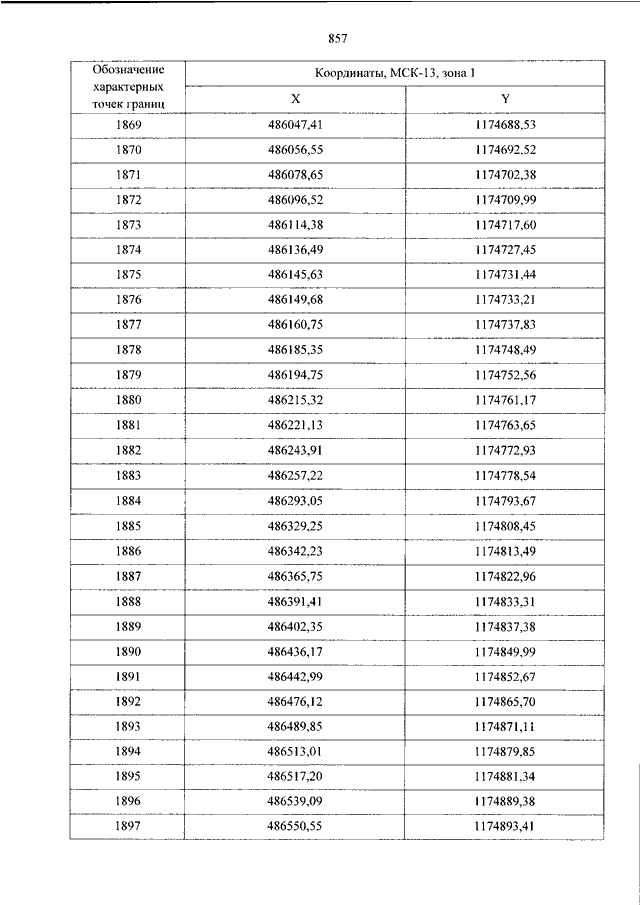 857

| Обозначение характерных точек границ | Координаты, МСК-13, зона 1 | |
|---|---|---|
| | X | Y |
| 1869 | 486047,41 | 1174688,53 |
| 1870 | 486056,55 | 1174692,52 |
| 1871 | 486078,65 | 1174702,38 |
| 1872 | 486096,52 | 1174709,99 |
| 1873 | 486114,38 | 1174717,60 |
| 1874 | 486136,49 | 1174727,45 |
| 1875 | 486145,63 | 1174731,44 |
| 1876 | 486149,68 | 1174733,21 |
| 1877 | 486160,75 | 1174737,83 |
| 1878 | 486185,35 | 1174748,49 |
| 1879 | 486194,75 | 1174752,56 |
| 1880 | 486215,32 | 1174761,17 |
| 1881 | 486221,13 | 1174763,65 |
| 1882 | 486243,91 | 1174772,93 |
| 1883 | 486257,22 | 1174778,54 |
| 1884 | 486293,05 | 1174793,67 |
| 1885 | 486329,25 | 1174808,45 |
| 1886 | 486342,23 | 1174813,49 |
| 1887 | 486365,75 | 1174822,96 |
| 1888 | 486391,41 | 1174833,31 |
| 1889 | 486402,35 | 1174837,38 |
| 1890 | 486436,17 | 1174849,99 |
| 1891 | 486442,99 | 1174852,67 |
| 1892 | 486476,12 | 1174865,70 |
| 1893 | 486489,85 | 1174871,11 |
| 1894 | 486513,01 | 1174879,85 |
| 1895 | 486517,20 | 1174881,34 |
| 1896 | 486539,09 | 1174889,38 |
| 1897 | 486550,55 | 1174893,41 |